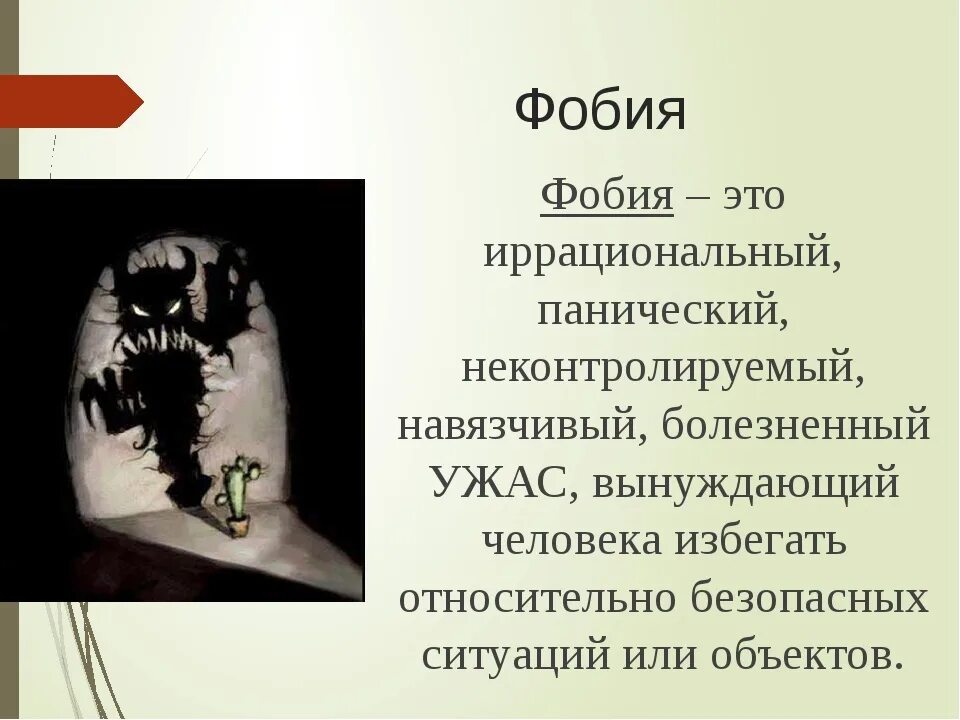 Фобия

Фобия – это иррациональный, панический, неконтролируемый, навязчивый, болезненный УЖАС, вынуждающий человека избегать относительно безопасных ситуаций или объектов.